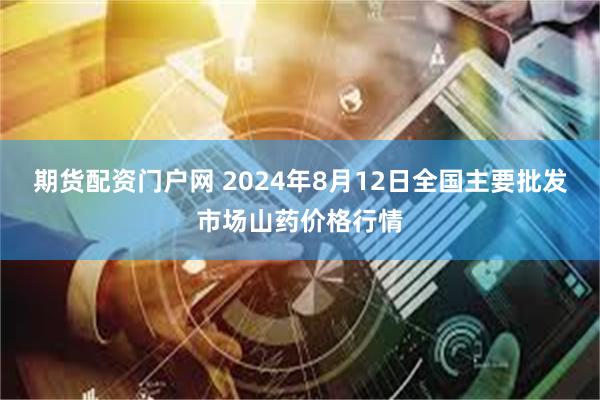 期货配资门户网 2024年8月12日全国主要批发市场山药价格行情